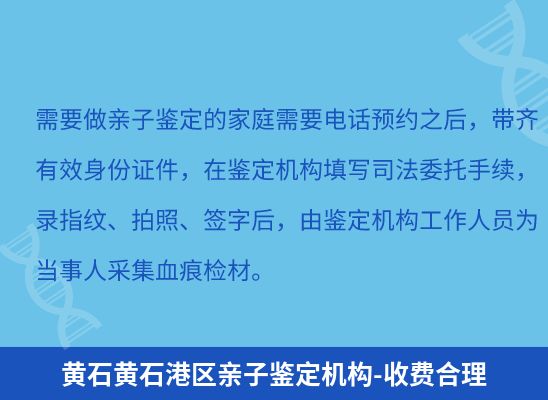 需要做亲子鉴定的家庭需要电话预约之后，带齐有效身份证件，在鉴定机构填写司法委托手续，录指纹、拍照、签字后，由鉴定机构工作人员为当事人采集血痕检材。

黄石黄石港区亲子鉴定机构-收费合理